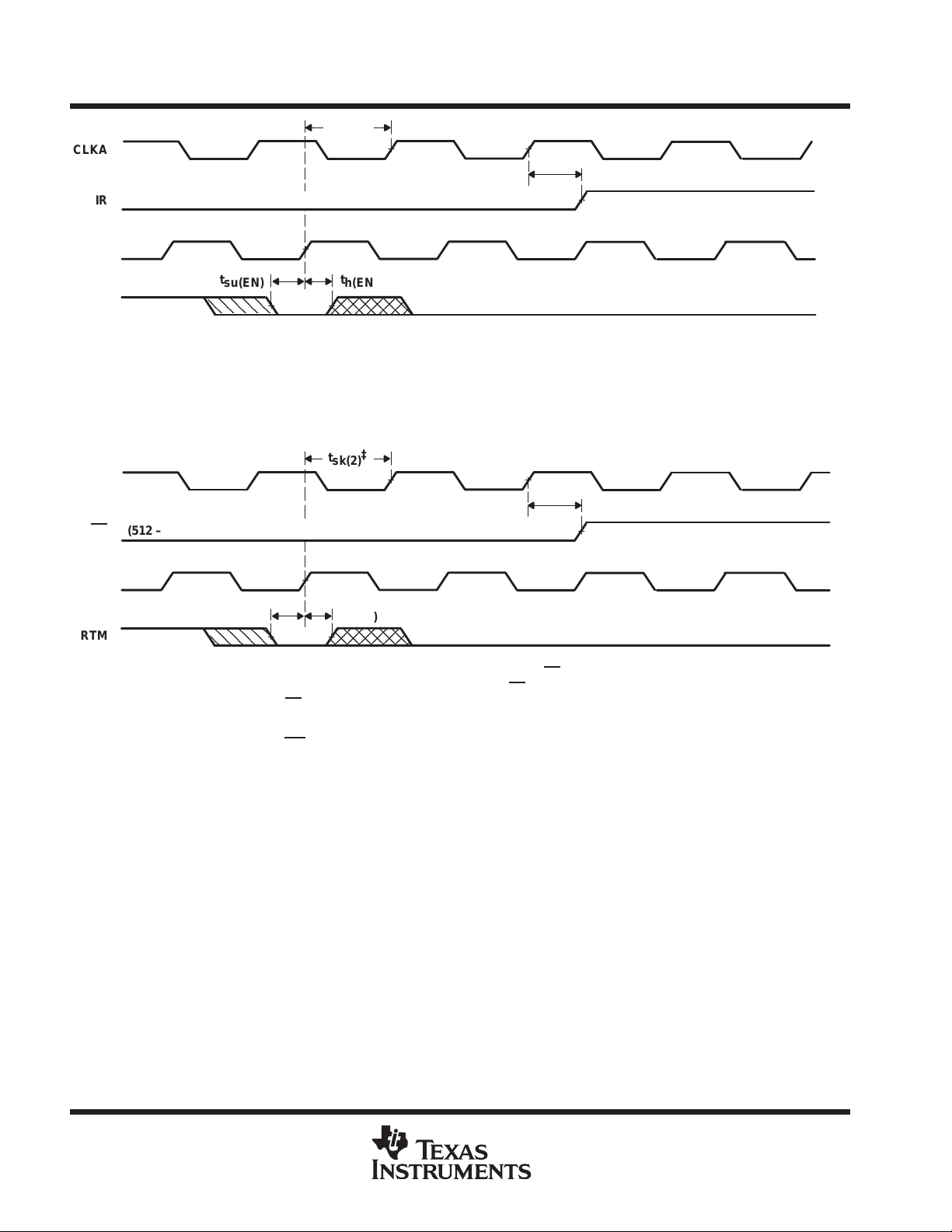 CLKA

IR

$t_{su(EN)}$ $t_{h(EN}$

$t_{sk(2)}$‡

(512 –

)

RTM

TEXAS INSTRUMENTS